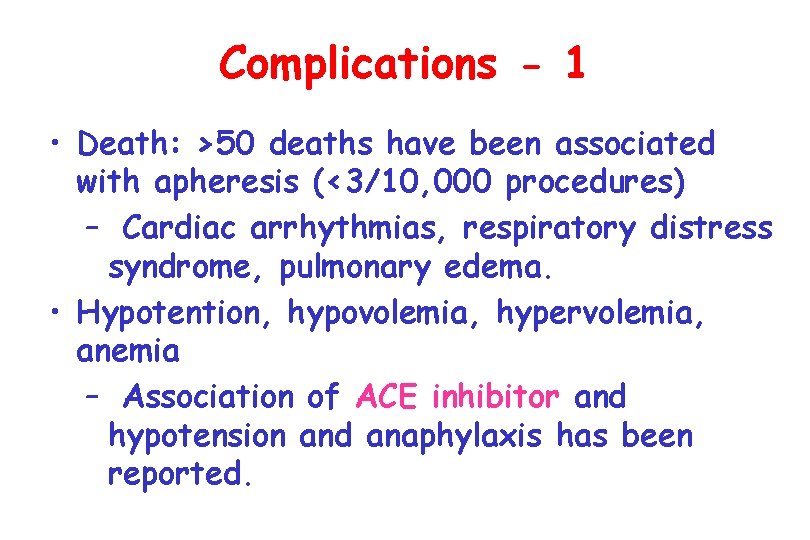 Complications - 1

• Death: >50 deaths have been associated with apheresis (<3/10,000 procedures)
– Cardiac arrhythmias, respiratory distress syndrome, pulmonary edema.

• Hypotention, hypovolemia, hypervolemia, anemia
– Association of ACE inhibitor and hypotension and anaphylaxis has been reported.